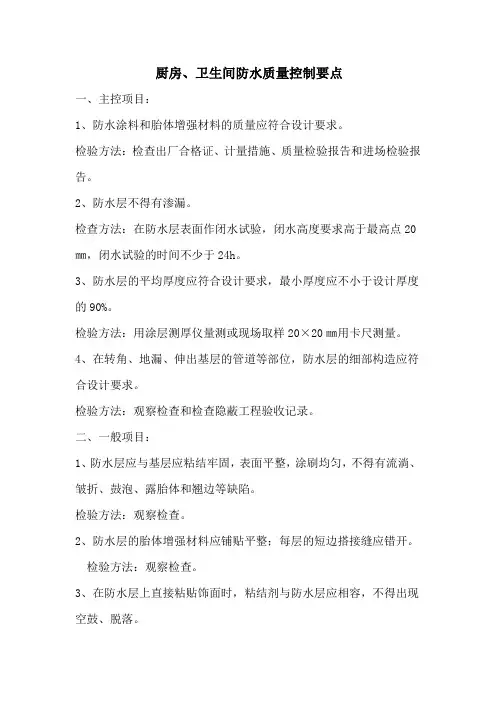 厨房、卫生间防水质量控制要点

一、主控项目：

1、防水涂料和胎体增强材料的质量应符合设计要求。

检验方法：检查出厂合格证、计量措施、质量检验报告和进场检验报告。

2、防水层不得有渗漏。

检查方法：在防水层表面作闭水试验，闭水高度要求高于最高点 20 mm，闭水试验的时间不少于 24h。

3、防水层的平均厚度应符合设计要求，最小厚度应不小于设计厚度的 90%。

检验方法：用涂层测厚仪量测或现场取样 20×20 mm用卡尺测量。

4、在转角、地漏、伸出基层的管道等部位，防水层的细部构造应符合设计要求。

检验方法：观察检查和检查隐蔽工程验收记录。

二、一般项目：

1、防水层应与基层应粘结牢固，表面平整，涂刷均匀，不得有流淌、皱折、鼓泡、露胎体和翘边等缺陷。

检验方法：观察检查。

2、防水层的胎体增强材料应铺贴平整；每层的短边搭接缝应错开。

检验方法：观察检查。

3、在防水层上直接粘贴饰面时，粘结剂与防水层应相容，不得出现空鼓、脱落。